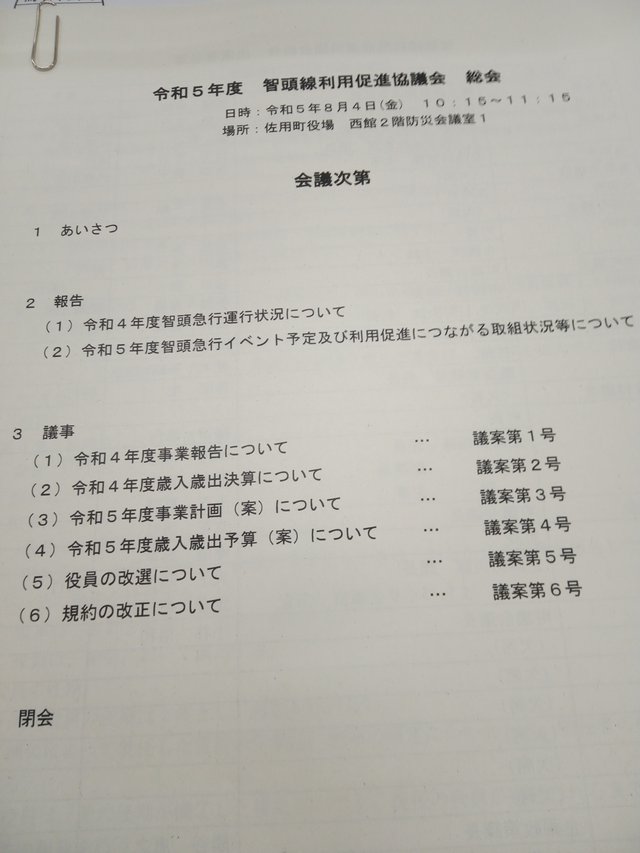 令和５年度　智頭線利用促進協議会　総会
日時：令和５年８月４日(金)　10：15～11：15
場所：佐用町役場　西館２階防災会議室１

会議次第

1　あいさつ

2　報告
（1）令和４年度智頭急行運行状況について
（2）令和５年度智頭急行イベント予定及び利用促進につながる取組状況等について

3　議事
（1）令和４年度事業報告について　…　議案第１号
（2）令和４年度歳入歳出決算について　…　議案第２号
（3）令和５年度事業計画（案）について　…　議案第３号
（4）令和５年度歳入歳出予算（案）について　…　議案第４号
（5）役員の改選について　…　議案第５号
（6）規約の改正について　…　議案第６号

閉会